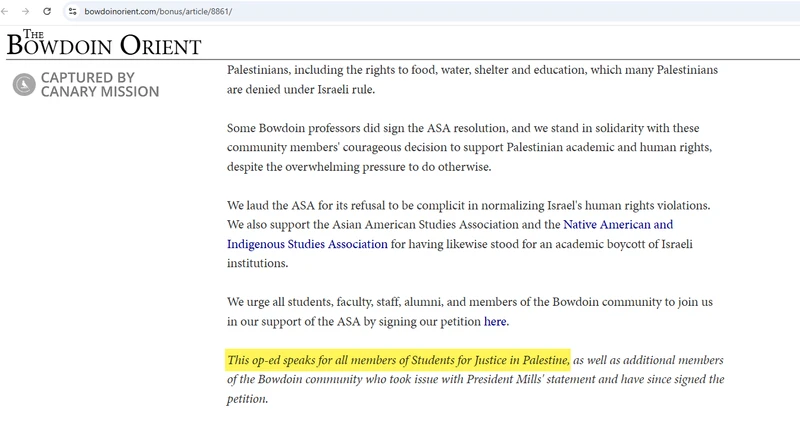 bowdoinorient.com/bonus/article/8861/

THE BOWDOIN ORIENT

CAPTURED BY CANARY MISSION

Palestinians, including the rights to food, water, shelter and education, which many Palestinians are denied under Israeli rule.

Some Bowdoin professors did sign the ASA resolution, and we stand in solidarity with these community members' courageous decision to support Palestinian academic and human rights, despite the overwhelming pressure to do otherwise.

We laud the ASA for its refusal to be complicit in normalizing Israel's human rights violations. We also support the Asian American Studies Association and the Native American and Indigenous Studies Association for having likewise stood for an academic boycott of Israeli institutions.

We urge all students, faculty, staff, alumni, and members of the Bowdoin community to join us in our support of the ASA by signing our petition here.

This op-ed speaks for all members of Students for Justice in Palestine, as well as additional members of the Bowdoin community who took issue with President Mills' statement and have since signed the petition.